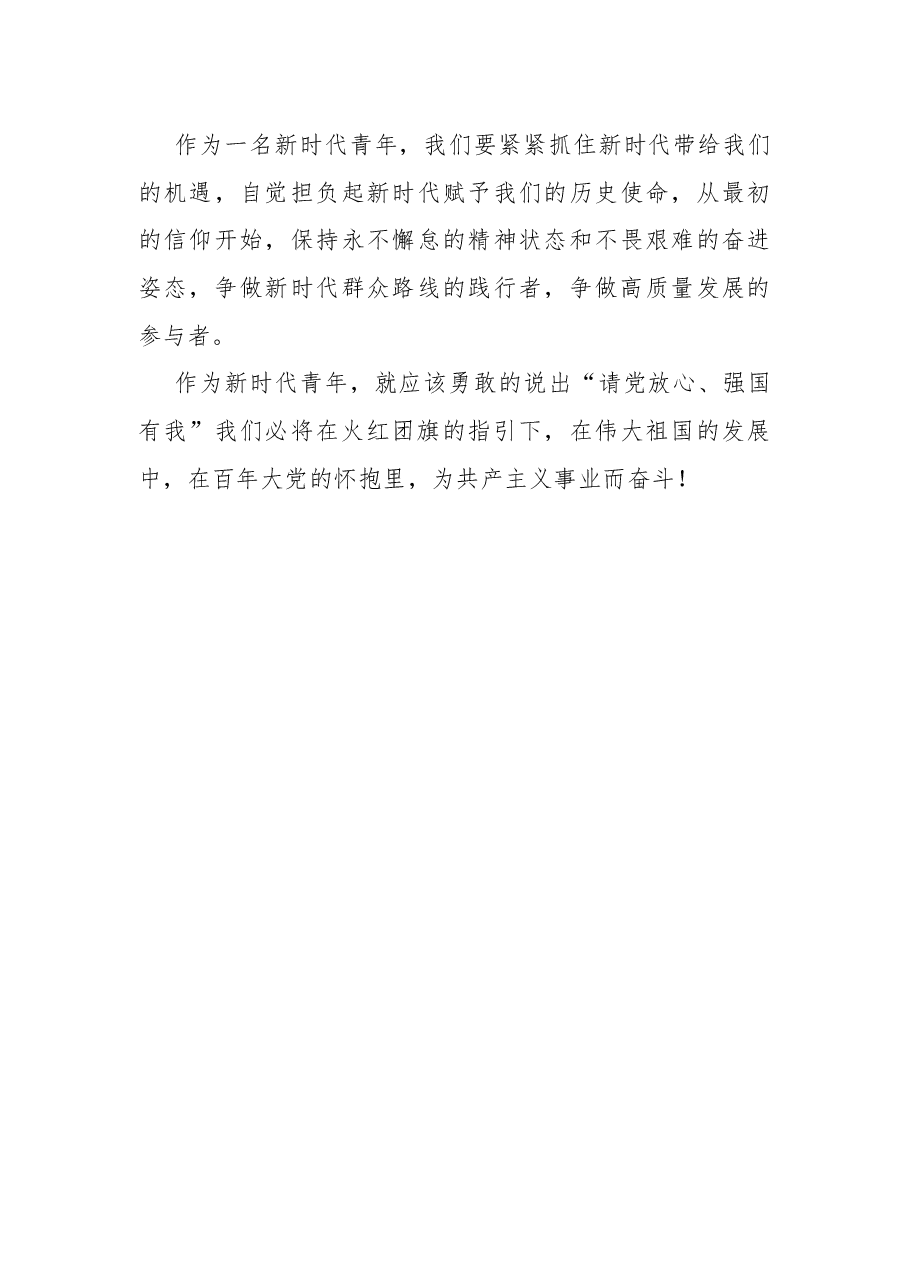 作为一名新时代青年，我们要紧紧抓住新时代带给我们的机遇，自觉担负起新时代赋予我们的历史使命，从最初的信仰开始，保持永不懈怠的精神状态和不畏艰难的奋进姿态，争做新时代群众路线的践行者，争做高质量发展的参与者。

作为新时代青年，就应该勇敢的说出“请党放心、强国有我”我们必将在火红团旗的指引下，在伟大祖国的发展中，在百年大党的怀抱里，为共产主义事业而奋斗！